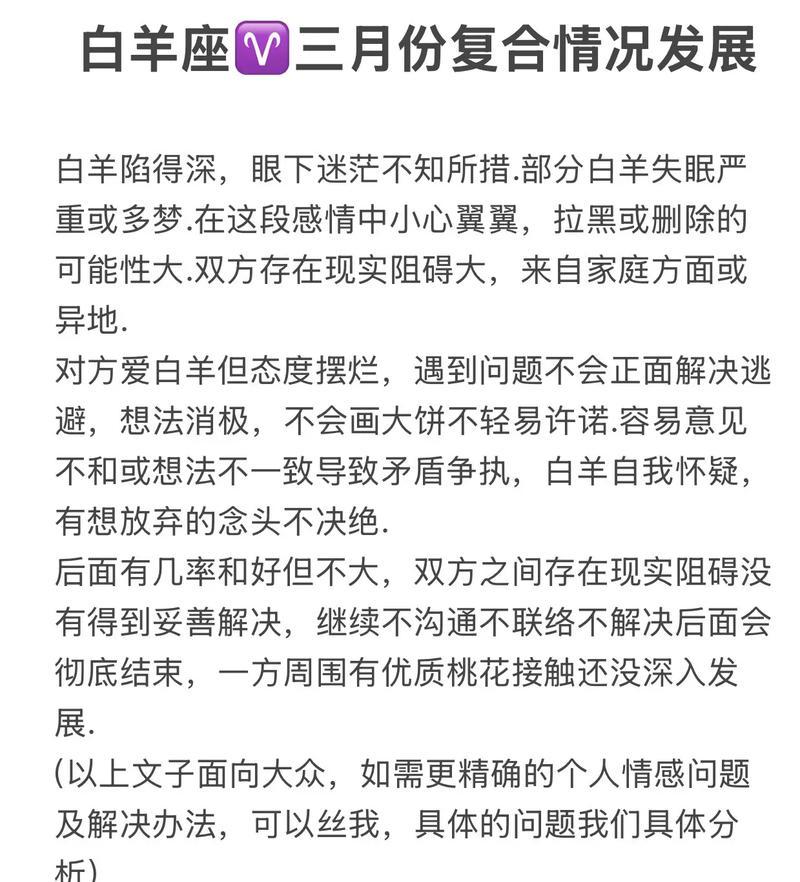 白羊座♈三月份复合情况发展

白羊陷得深，眼下迷茫不知所措.部分白羊失眠严重或多梦.在这段感情中小心翼翼，拉黑或删除的可能性大.双方存在现实阻碍大，来自家庭方面或异地.
对方爱白羊但态度摆烂，遇到问题不会正面解决逃避，想法消极，不会画大饼不轻易许诺.容易意见不和或想法不一致导致矛盾争执，白羊自我怀疑，有想放弃的念头不决绝.
后面有几率和好但不大，双方之间存在现实阻碍没有得到妥善解决，继续不沟通不联络不解决后面会彻底结束，一方周围有优质桃花接触还没深入发展.
(以上文子面向大众，如需更精确的个人情感问题及解决办法，可以丝我，具体的问题我们具体分析)